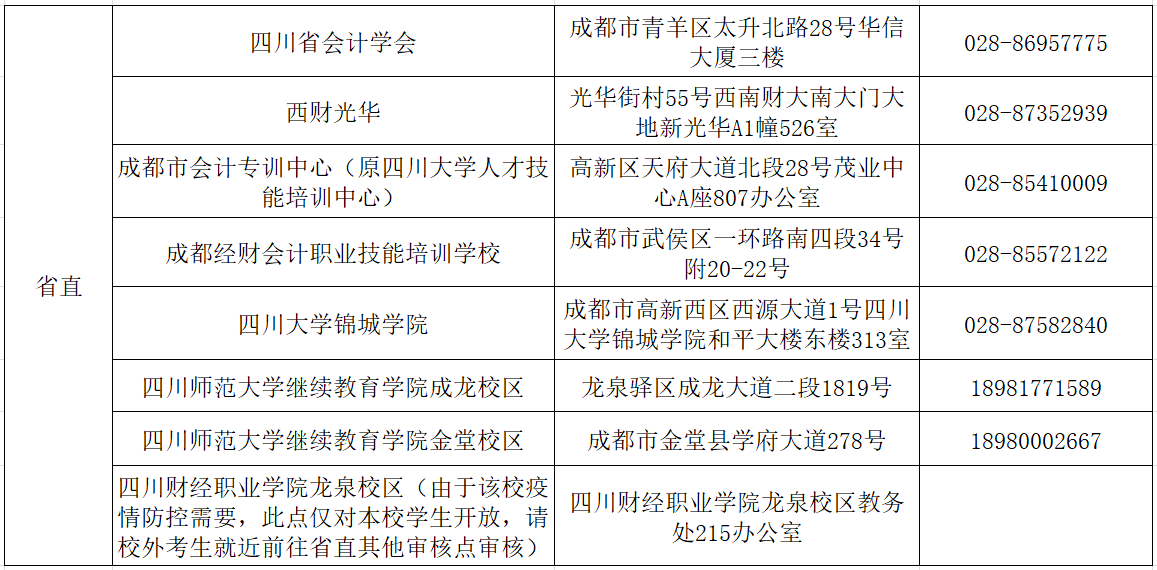 | 省直 | 四川省会计学会 | 成都市青羊区太升北路28号华信大厦三楼 | 028-86957775 |
|---|---|---|---|
| | 西财光华 | 光华街村55号西南财大南大门大地新光华A1幢526室 | 028-87352939 |
| | 成都市会计专训中心（原四川大学人才技能培训中心） | 高新区天府大道北段28号茂业中心A座807办公室 | 028-85410009 |
| | 成都经财会计职业技能培训学校 | 成都市武侯区一环路南四段34号附20-22号 | 028-85572122 |
| | 四川大学锦城学院 | 成都市高新西区西源大道1号四川大学锦城学院和平大楼东楼313室 | 028-87582840 |
| | 四川师范大学继续教育学院成龙校区 | 龙泉驿区成龙大道二段1819号 | 18981771589 |
| | 四川师范大学继续教育学院金堂校区 | 成都市金堂县学府大道278号 | 18980002667 |
| | 四川财经职业学院龙泉校区（由于该校疫情防控需要，此点仅对本校学生开放，请校外考生就近前往省直其他审核点审核） | 四川财经职业学院龙泉校区教务处215办公室 | |